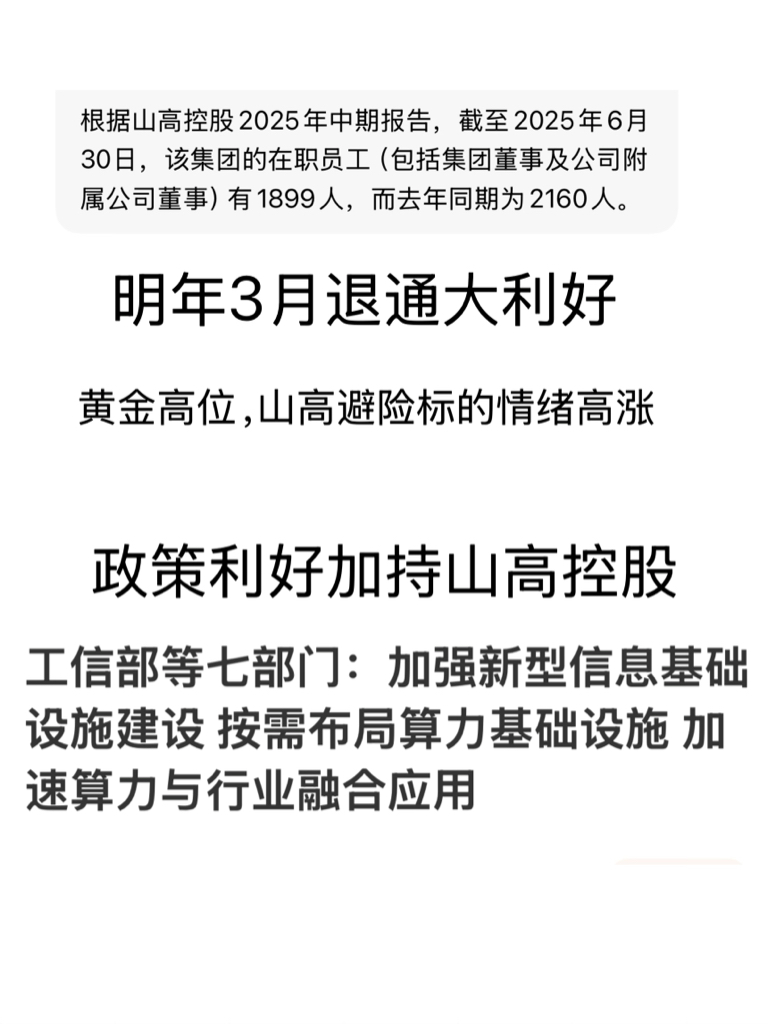 根据山高控股2025年中期报告，截至2025年6月30日，该集团的在职员工（包括集团董事及公司附属公司董事）有1899人，而去年同期为2160人。

明年3月退通大利好

黄金高位,山高避险标的情绪高涨

政策利好加持山高控股

工信部等七部门：加强新型信息基础设施建设 按需布局算力基础设施 加速算力与行业融合应用